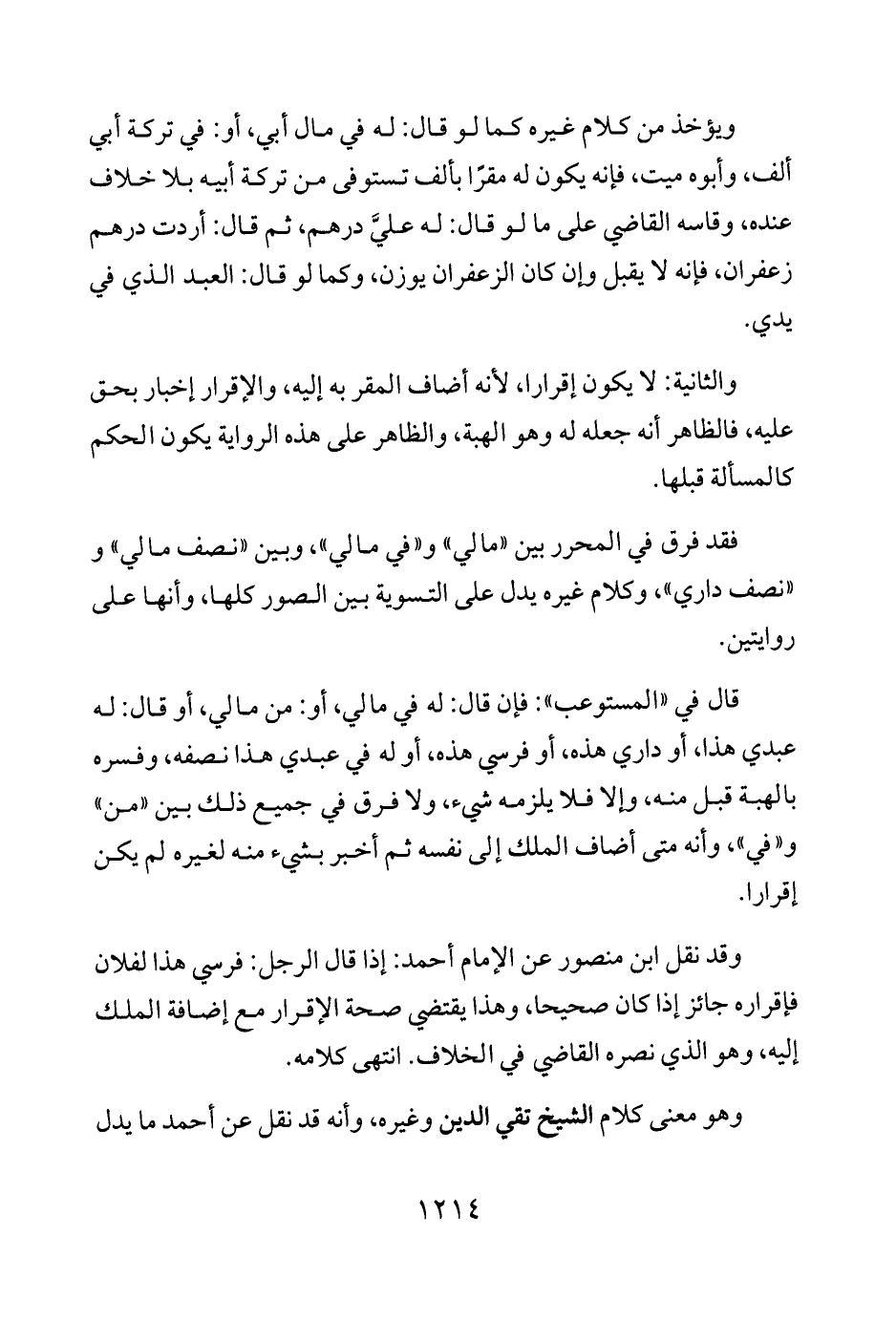 ويؤخذ من كلام غيره كما لو قال: له في مال أبي، أو: في تركة أبي ألف، وأبوه ميت، فإنه يكون له مقرّا بألف تستوفى من تركة أبيه بلا خلاف عنده، وقاسه القاضي على ما لو قال: له عليَّ درهم، ثم قال: أردت درهم زعفران، فإنه لا يقبل وإن كان الزعفران يوزن، وكما لو قال: العبد الذي في يدي.

والثانية: لا يكون إقرارا، لأنه أضاف المقر به إليه، والإقرار إخبار بحق عليه، فالظاهر أنه جعله له وهو الهبة، والظاهر على هذه الرواية يكون الحكم كالمسألة قبلها.

فقد فرق في المحرر بين «مالي» و«في مالي»، وبين «نصف مالي» و «نصف داري»، وكلام غيره يدل على التسوية بين الصور كلها، وأنها على روايتين.

قال في «المستوعب»: فإن قال: له في مالي، أو: من مالي، أو قال: له عبدي هذا، أو داري هذه، أو فرسي هذه، أو له في عبدي هذا نصفه، وفسره بالهبة قبل منه، وإلا فلا يلزمه شيء، ولا فرق في جميع ذلك بين «من» و«في»، وأنه متى أضاف الملك إلى نفسه ثم أخبر بشيء منه لغيره لم يكن إقرارا.

وقد نقل ابن منصور عن الإمام أحمد: إذا قال الرجل: فرسي هذا لفلان فإقراره جائز إذا كان صحيحا، وهذا يقتضي صحة الإقرار مع إضافة الملك إليه، وهو الذي نصره القاضي في الخلاف. انتهى كلامه.

وهو معنى كلام الشيخ تقي الدين وغيره، وأنه قد نقل عن أحمد ما يدل

١٢١٤